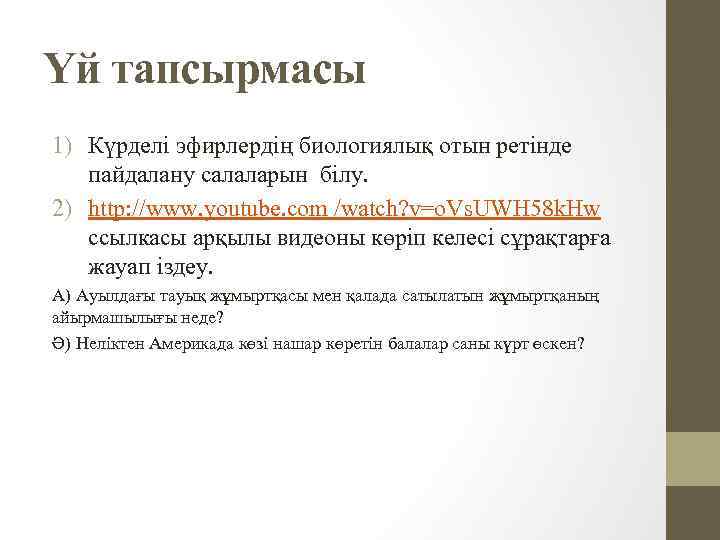 Үй тапсырмасы

1) Күрделі эфирлердің биологиялық отын ретінде пайдалану салаларын білу.

2) http://www.youtube.com /watch?v=oVsUWH58kHw ссылкасы арқылы видеоны көріп келесі сұрақтарға жауап іздеу.

А) Ауылдағы тауық жұмыртқасы мен қалада сатылатын жұмыртқаның айырмашылығы неде?

Ә) Неліктен Америкада көзі нашар көретін балалар саны күрт өскен?